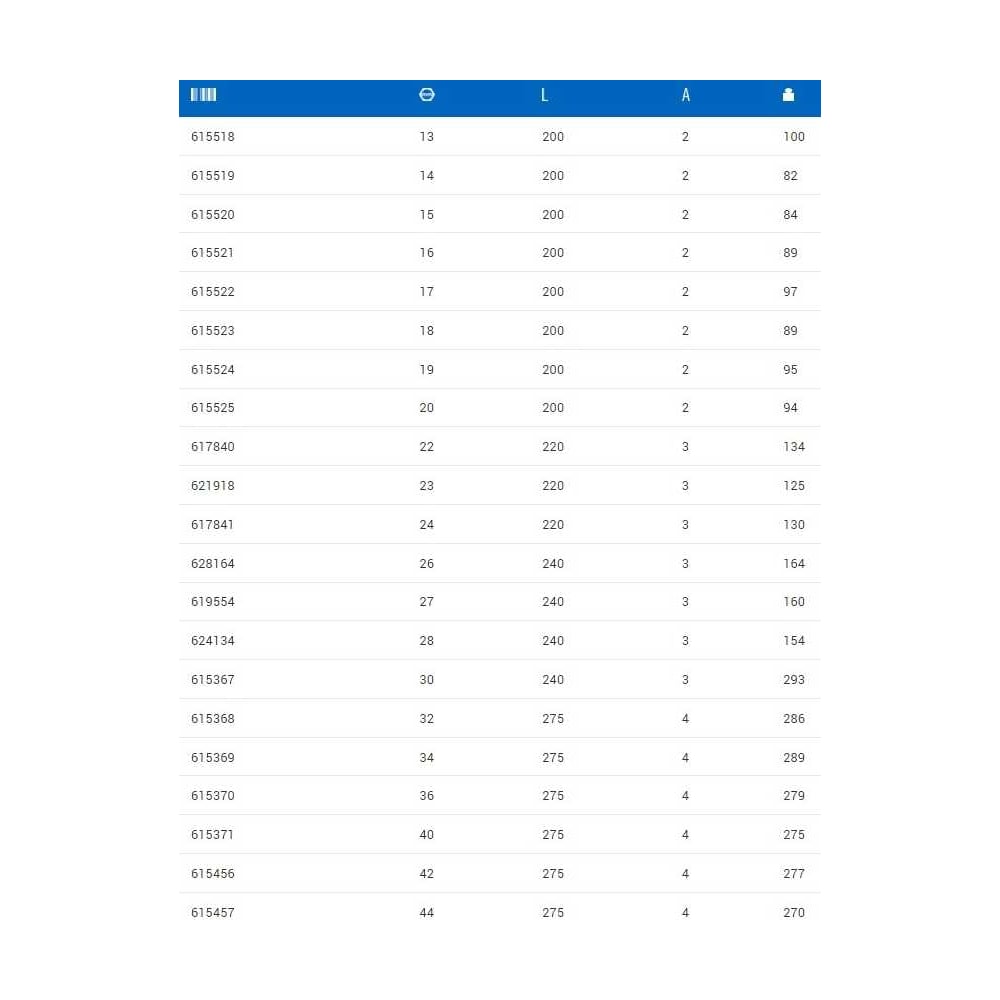 |  |  | L | A |  |
|---|---|---|---|---|
| 615518 | 13 | 200 | 2 | 100 |
| 615519 | 14 | 200 | 2 | 82 |
| 615520 | 15 | 200 | 2 | 84 |
| 615521 | 16 | 200 | 2 | 89 |
| 615522 | 17 | 200 | 2 | 97 |
| 615523 | 18 | 200 | 2 | 89 |
| 615524 | 19 | 200 | 2 | 95 |
| 615525 | 20 | 200 | 2 | 94 |
| 617840 | 22 | 220 | 3 | 134 |
| 621918 | 23 | 220 | 3 | 125 |
| 617841 | 24 | 220 | 3 | 130 |
| 628164 | 26 | 240 | 3 | 164 |
| 619554 | 27 | 240 | 3 | 160 |
| 624134 | 28 | 240 | 3 | 154 |
| 615367 | 30 | 240 | 3 | 293 |
| 615368 | 32 | 275 | 4 | 286 |
| 615369 | 34 | 275 | 4 | 289 |
| 615370 | 36 | 275 | 4 | 279 |
| 615371 | 40 | 275 | 4 | 275 |
| 615456 | 42 | 275 | 4 | 277 |
| 615457 | 44 | 275 | 4 | 270 |